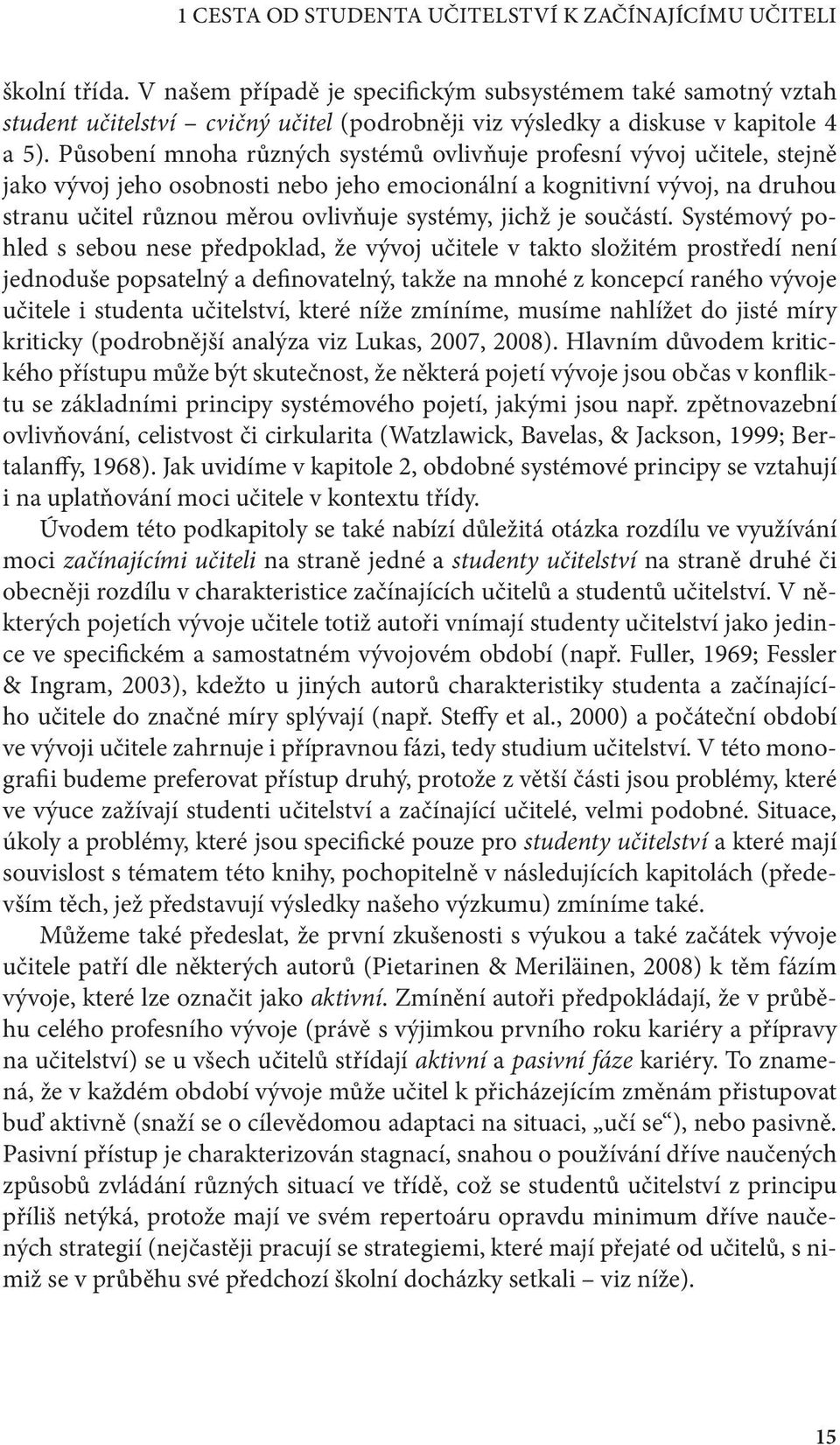 1 CESTA OD STUDENTA UČITELSTVÍ K ZAČÍNAJÍCÍMU UČITELI

školní třída. V našem případě je specifickým subsystémem také samotný vztah student učitelství – cvičný učitel (podrobněji viz výsledky a diskuse v kapitole 4 a 5). Působení mnoha různých systémů ovlivňuje profesní vývoj učitele, stejně jako vývoj jeho osobnosti nebo jeho emocionální a kognitivní vývoj, na druhou stranu učitel různou měrou ovlivňuje systémy, jichž je součástí. Systémový pohled s sebou nese předpoklad, že vývoj učitele v takto složitém prostředí není jednoduše popsatelný a definovatelný, takže na mnohé z koncepcí raného vývoje učitele i studenta učitelství, které níže zmíníme, musíme nahlížet do jisté míry kriticky (podrobnější analýza viz Lukas, 2007, 2008). Hlavním důvodem kritického přístupu může být skutečnost, že některá pojetí vývoje jsou občas v konfliktu se základními principy systémového pojetí, jakými jsou např. zpětnovazební ovlivňování, celistvost či cirkularita (Watzlawick, Bavelas, & Jackson, 1999; Bertalanffy, 1968). Jak uvidíme v kapitole 2, obdobné systémové principy se vztahují i na uplatňování moci učitele v kontextu třídy.

Úvodem této podkapitoly se také nabízí důležitá otázka rozdílu ve využívání moci začínajícími učiteli na straně jedné a studenty učitelství na straně druhé či obecněji rozdílu v charakteristice začínajících učitelů a studentů učitelství. V některých pojetích vývoje učitele totiž autoři vnímají studenty učitelství jako jedince ve specifickém a samostatném vývojovém období (např. Fuller, 1969; Fessler & Ingram, 2003), kdežto u jiných autorů charakteristiky studenta a začínajícího učitele do značné míry splývají (např. Steffy et al., 2000) a počáteční období ve vývoji učitele zahrnuje i přípravnou fázi, tedy studium učitelství. V této monografii budeme preferovat přístup druhý, protože z větší části jsou problémy, které ve výuce zažívají studenti učitelství a začínající učitelé, velmi podobné. Situace, úkoly a problémy, které jsou specifické pouze pro studenty učitelství a které mají souvislost s tématem této knihy, pochopitelně v následujících kapitolách (především těch, jež představují výsledky našeho výzkumu) zmíníme také.

Můžeme také předeslat, že první zkušenosti s výukou a také začátek vývoje učitele patří dle některých autorů (Pietarinen & Meriläinen, 2008) k těm fázím vývoje, které lze označit jako aktivní. Zmínění autoři předpokládají, že v průběhu celého profesního vývoje (právě s výjimkou prvního roku kariéry a přípravy na učitelství) se u všech učitelů střídají aktivní a pasivní fáze kariéry. To znamená, že v každém období vývoje může učitel k přicházejícím změnám přistupovat buď aktivně (snaží se o cílevědomou adaptaci na situaci, „učí se“), nebo pasivně. Pasivní přístup je charakterizován stagnací, snahou o používání dříve naučených způsobů zvládání různých situací ve třídě, což se studentů učitelství z principu příliš netýká, protože mají ve svém repertoáru opravdu minimum dříve naučených strategií (nejčastěji pracují se strategiemi, které mají přejaté od učitelů, s nimiž se v průběhu své předchozí školní docházky setkali – viz níže).

15